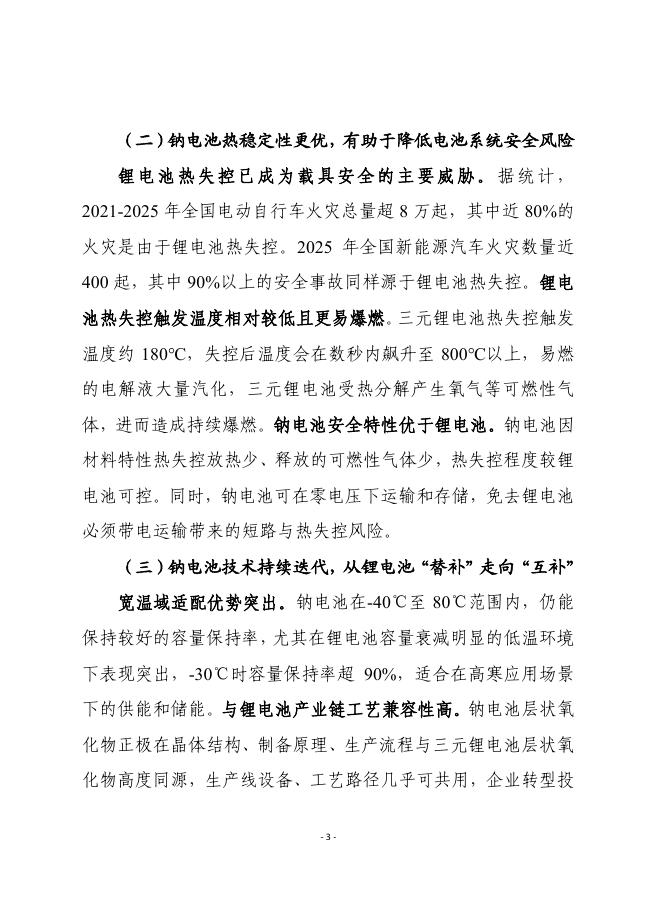 （二）钠电池热稳定性更优，有助于降低电池系统安全风险

锂电池热失控已成为载具安全的主要威胁。据统计，2021-2025 年全国电动自行车火灾总量超 8 万起，其中近 80%的火灾是由于锂电池热失控。2025 年全国新能源汽车火灾数量近 400 起，其中 90%以上的安全事故同样源于锂电池热失控。锂电池热失控触发温度相对较低且更易爆燃。三元锂电池热失控触发温度约 180°C，失控后温度会在数秒内飙升至 800°C以上，易燃的电解液大量汽化，三元锂电池受热分解产生氧气等可燃性气体，进而造成持续爆燃。钠电池安全特性优于锂电池。钠电池因材料特性热失控放热少、释放的可燃性气体少，热失控程度较锂电池可控。同时，钠电池可在零电压下运输和存储，免去锂电池必须带电运输带来的短路与热失控风险。

（三）钠电池技术持续迭代，从锂电池“替补”走向“互补”

宽温域适配优势突出。钠电池在-40℃至 80℃范围内，仍能保持较好的容量保持率，尤其在锂电池容量衰减明显的低温环境下表现突出，-30℃时容量保持率超 90%，适合在高寒应用场景下的供能和储能。与锂电池产业链工艺兼容性高。钠电池层状氧化物正极在晶体结构、制备原理、生产流程与三元锂电池层状氧化物高度同源，生产线设备、工艺路径几乎可共用，企业转型投

- 3 -